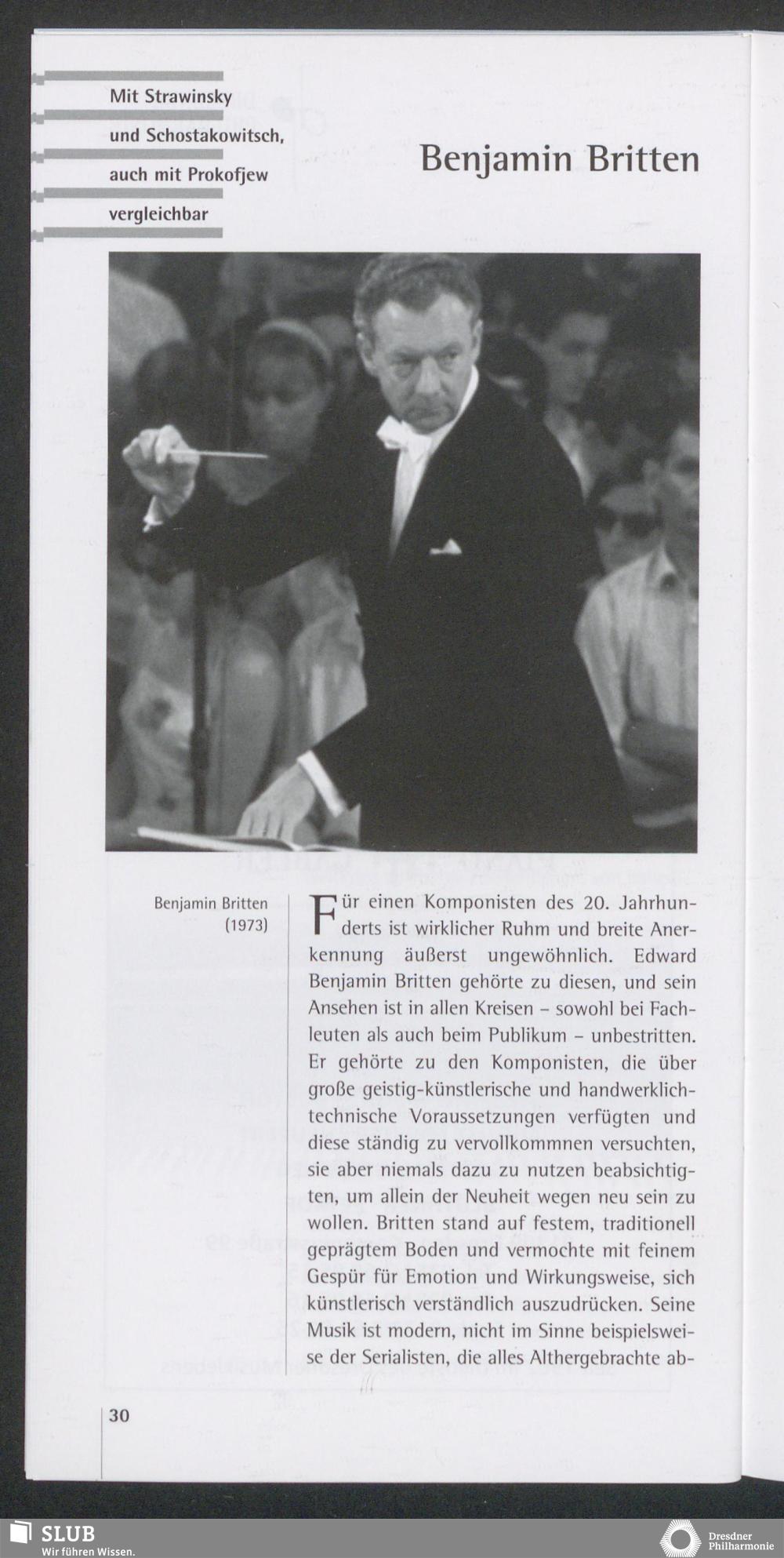 Mit Strawinsky und Schostakowitsch, auch mit Prokofjew vergleichbar

Benjamin Britten

Benjamin Britten (1973)

Für einen Komponisten des 20. Jahrhunderts ist wirklicher Ruhm und breite Anerkennung äußerst ungewöhnlich. Edward Benjamin Britten gehörte zu diesen, und sein Ansehen ist in allen Kreisen – sowohl bei Fachleuten als auch beim Publikum – unbestritten. Er gehörte zu den Komponisten, die über große geistig-künstlerische und handwerklich-technische Voraussetzungen verfügten und diese ständig zu vervollkommnen versuchten, sie aber niemals dazu zu nutzen beabsichtigten, um allein der Neuheit wegen neu sein zu wollen. Britten stand auf festem, traditionell geprägtem Boden und vermochte mit feinem Gespür für Emotion und Wirkungsweise, sich künstlerisch verständlich auszudrücken. Seine Musik ist modern, nicht im Sinne beispielsweise der Serialisten, die alles Althergebrachte ab-

30

SLUB
Wir führen Wissen.

Dresdner Philharmonie